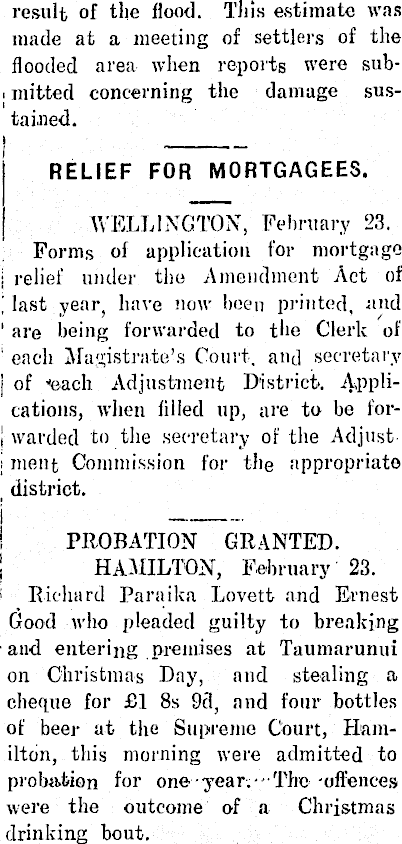 result of the flood. This estimate was made at a meeting of settlers of the flooded area when reports were submitted concerning the damage sustained.

RELIEF FOR MORTGAGEES.

WELLINGTON, February 23.

Forms of application for mortgage relief under the Amendment Act of last year, have now been printed, and are being forwarded to the Clerk of each Magistrate's Court, and secretary of each Adjustment District. Applications, when filled up, are to be forwarded to the secretary of the Adjustment Commission for the appropriate district.

PROBATION GRANTED.

HAMILTON, February 23.

Richard Paraika Lovett and Ernest Good who pleaded guilty to breaking and entering premises at Taumarunui on Christmas Day, and stealing a cheque for £1 8s 9d, and four bottles of beer at the Supreme Court, Hamilton, this morning were admitted to probation for one year. The offences were the outcome of a Christmas drinking bout.